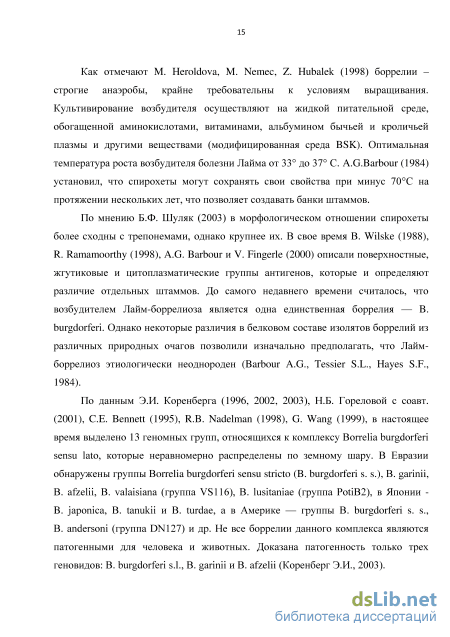 15

Как отмечают M. Heroldova, M. Nemec, Z. Hubalek (1998) боррелии – строгие анаэробы, крайне требовательны к условиям выращивания. Культивирование возбудителя осуществляют на жидкой питательной среде, обогащенной аминокислотами, витаминами, альбумином бычьей и кроличьей плазмы и другими веществами (модифицированная среда BSK). Оптимальная температура роста возбудителя болезни Лайма от 33° до 37° С. A.G.Barbour (1984) установил, что спирохеты могут сохранять свои свойства при минус 70°С на протяжении нескольких лет, что позволяет создавать банки штаммов.

По мнению Б.Ф. Шуляк (2003) в морфологическом отношении спирохеты более сходны с трепонемами, однако крупнее их. В свое время B. Wilske (1988), R. Ramamoorthy (1998), A.G. Barbour и V. Fingerle (2000) описали поверхностные, жгутиковые и цитоплазматические группы антигенов, которые и определяют различие отдельных штаммов. До самого недавнего времени считалось, что возбудителем Лайм-боррелиоза является одна единственная боррелия — B. burgdorferi. Однако некоторые различия в белковом составе изолятов боррелий из различных природных очагов позволили изначально предполагать, что Лайм-боррелиоз этиологически неоднороден (Barbour A.G., Tessier S.L., Hayes S.F., 1984).

По данным Э.И. Коренберга (1996, 2002, 2003), Н.Б. Гореловой с соавт. (2001), C.E. Bennett (1995), R.B. Nadelman (1998), G. Wang (1999), в настоящее время выделено 13 геномных групп, относящихся к комплексу Borrelia burgdorferi sensu lato, которые неравномерно распределены по земному шару. В Евразии обнаружены группы Borrelia burgdorferi sensu stricto (B. burgdorferi s. s.), B. garinii, B. afzelii, B. valaisiana (группа VS116), B. lusitaniae (группа PotiB2), в Японии - B. japonica, B. tanukii и B. turdae, а в Америке — группы B. burgdorferi s. s., B. andersoni (группа DN127) и др. Не все боррелии данного комплекса являются патогенными для человека и животных. Доказана патогенность только трех геновидов: B. burgdorferi s.l., B. garinii и B. afzelii (Коренберг Э.И., 2003).

dsLib.net
библиотека диссертаций